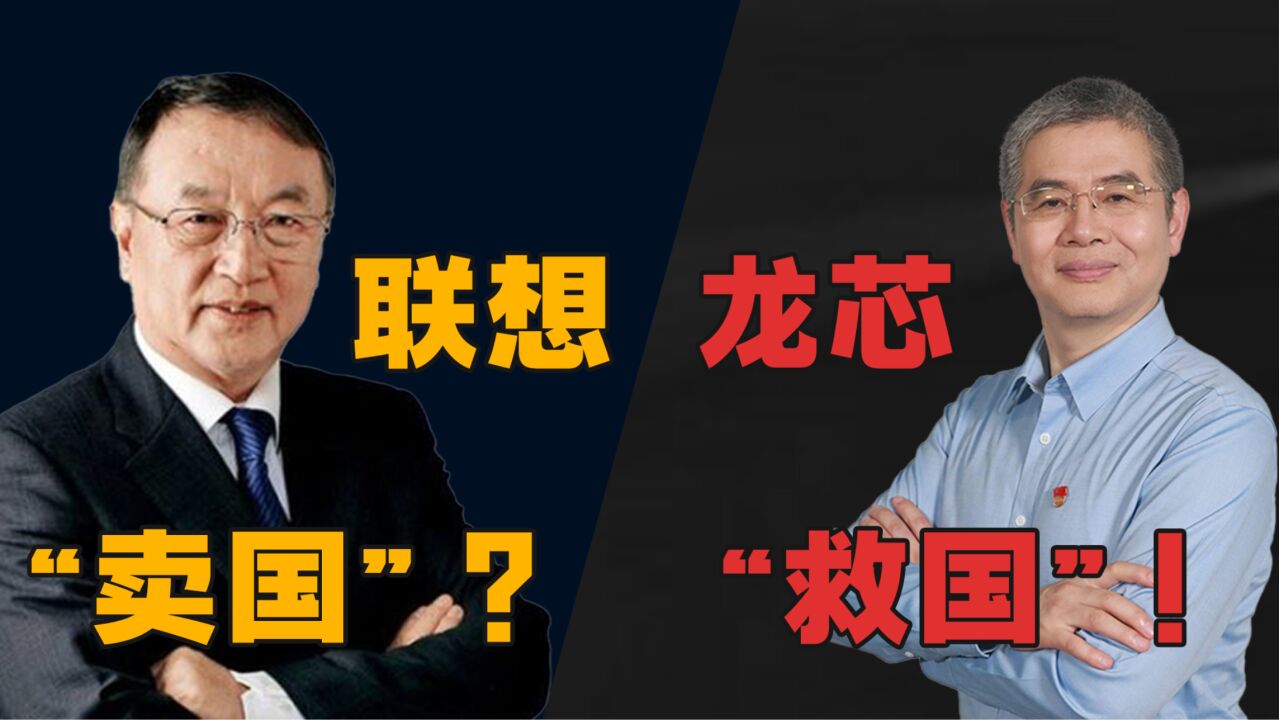 联想 龙芯

“卖国”？ “救国”！